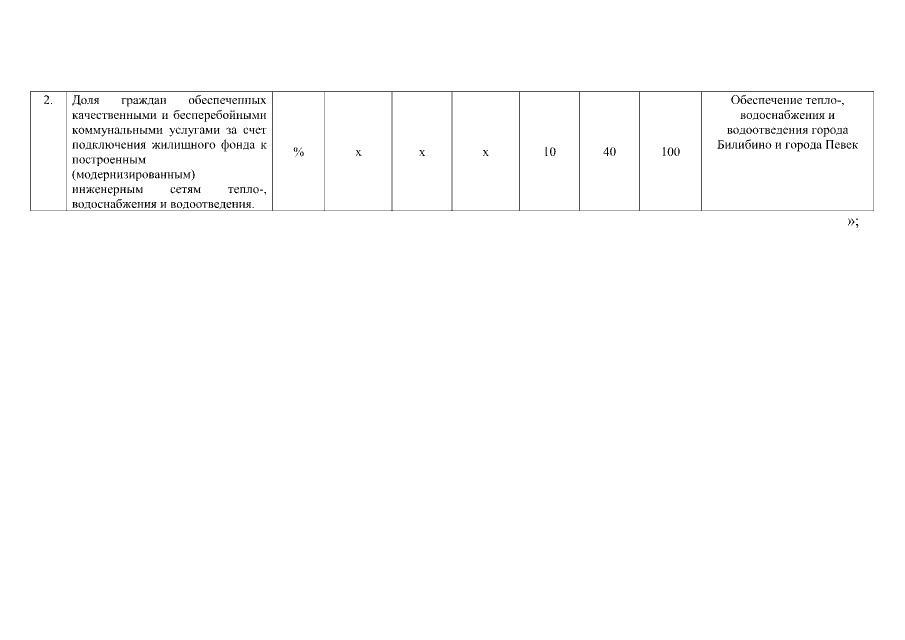 | 2. | Доля граждан обеспеченных качественными и бесперебойными коммунальными услугами за счет подключения жилищного фонда к построенным (модернизированным) инженерным сетям тепло-, водоснабжения и водоотведения. | % | х | х | х | 10 | 40 | 100 | Обеспечение тепло-, водоснабжения и водоотведения города Билибино и города Певек |
|---|---|---|---|---|---|---|---|---|---|

»;